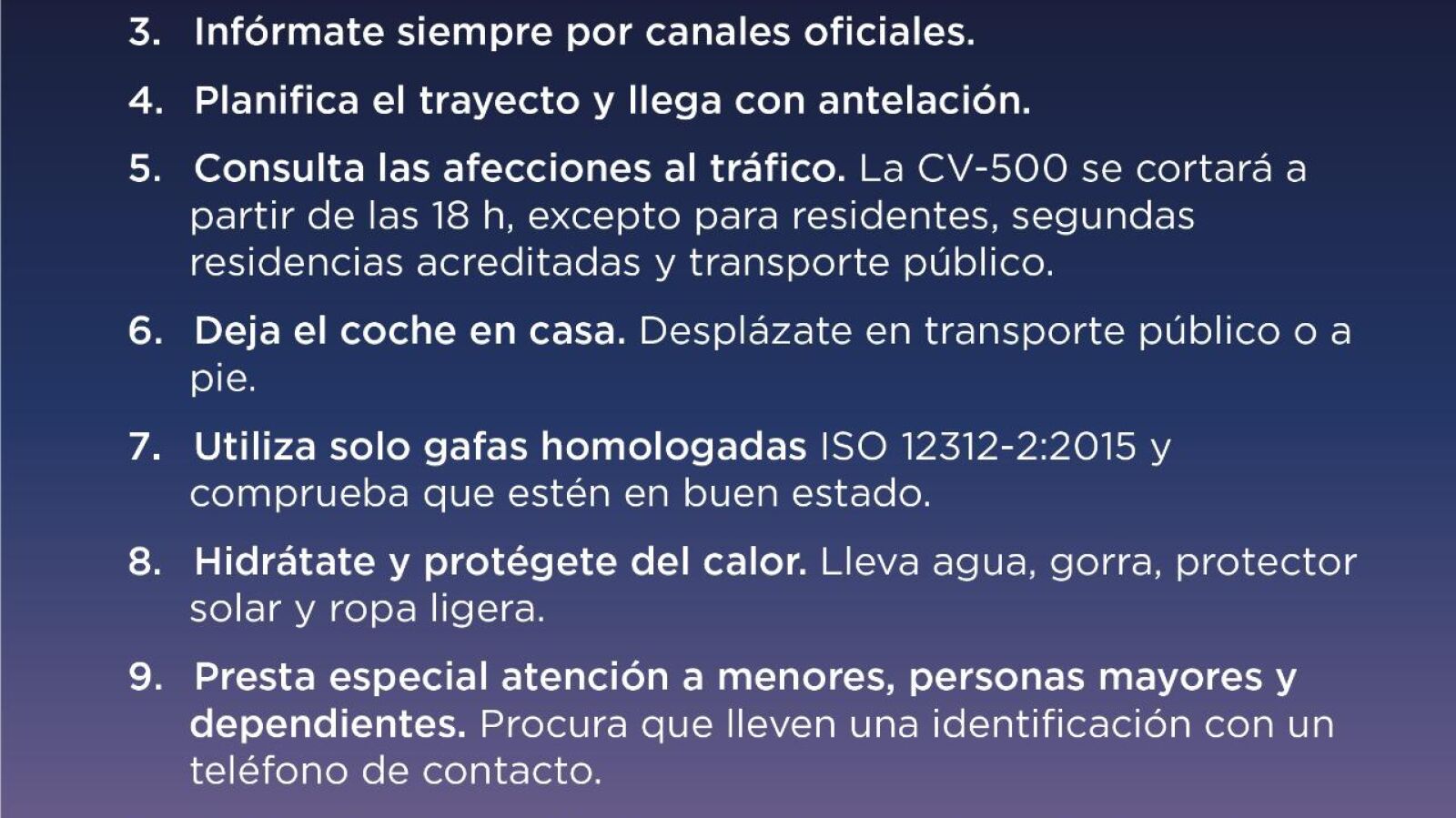 3. Infórmate siempre por canales oficiales.

4. Planifica el trayecto y llega con antelación.

5. Consulta las afecciones al tráfico. La CV-500 se cortará a partir de las 18 h, excepto para residentes, segundas residencias acreditadas y transporte público.

6. Deja el coche en casa. Desplázate en transporte público o a pie.

7. Utiliza solo gafas homologadas ISO 12312-2:2015 y comprueba que estén en buen estado.

8. Hidrátate y protégete del calor. Lleva agua, gorra, protector solar y ropa ligera.

9. Presta especial atención a menores, personas mayores y dependientes. Procura que lleven una identificación con un teléfono de contacto.